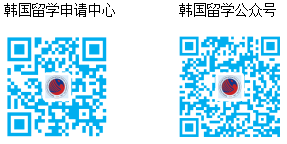 韩国留学申请中心

韩国留学公众号